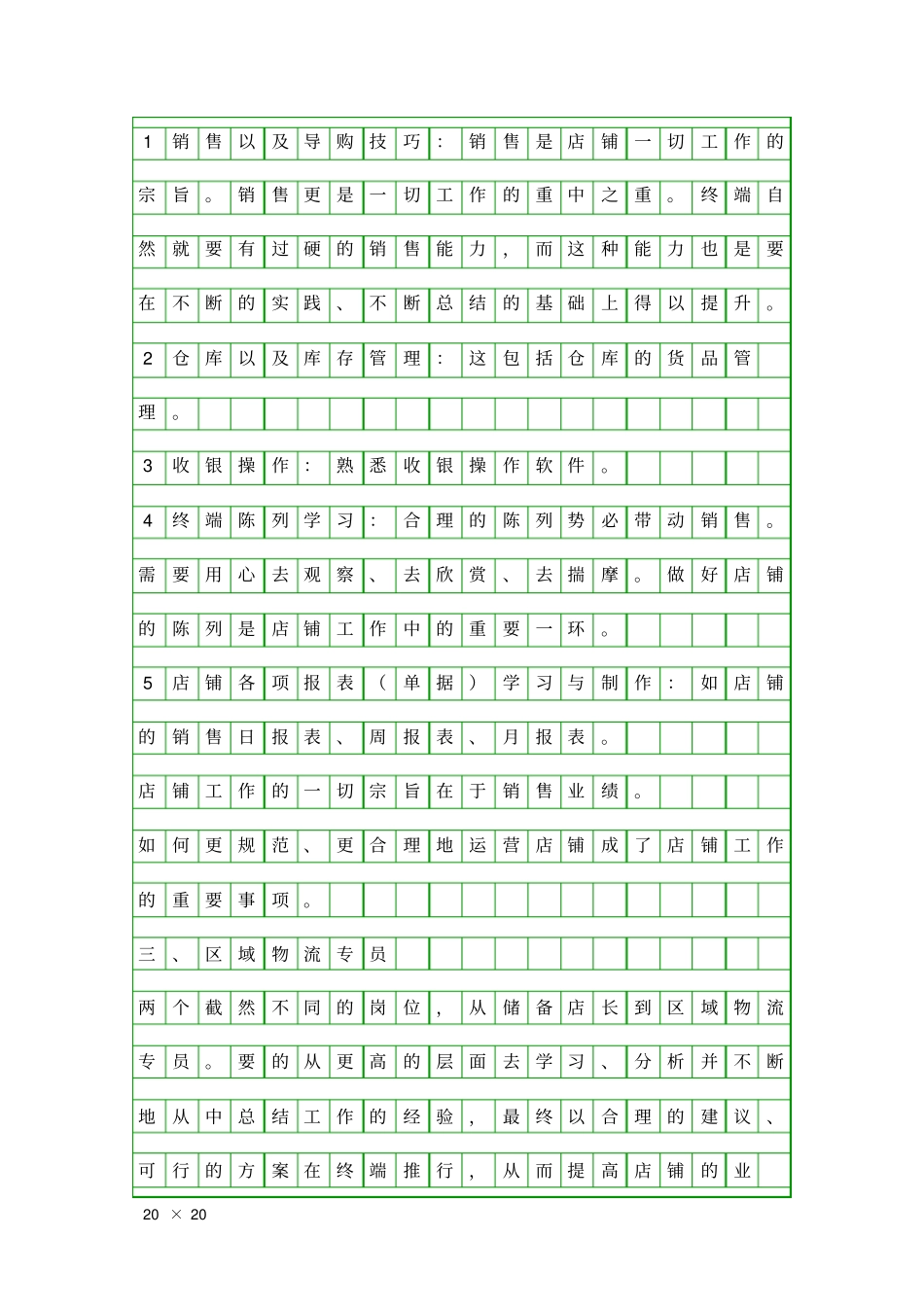 1销售以及导购技巧：销售是店铺一切工作的宗旨。销售更是一切工作的重中之重。终端自然就要有过硬的销售能力，而这种能力也是要在不断的实践、不断总结的基础上得以提升。

2仓库以及库存管理：这包括仓库的货品管理。

3收银操作：熟悉收银操作软件。

4终端陈列学习：合理的陈列势必带动销售。需要用心去观察、去欣赏、去揣摩。做好店铺的陈列是店铺工作中的重要一环。

5店铺各项报表（单据）学习与制作：如店铺的销售日报表、周报表、月报表。

店铺工作的一切宗旨在于销售业绩。

如何更规范、更合理地运营店铺成了店铺工作的重要事项。

三、区域物流专员

两个截然不同的岗位，从储备店长到区域物流专员。要的从更高的层面去学习、分析并不断地从中总结工作的经验，最终以合理的建议、可行的方案在终端推行，从而提高店铺的业

20 × 20